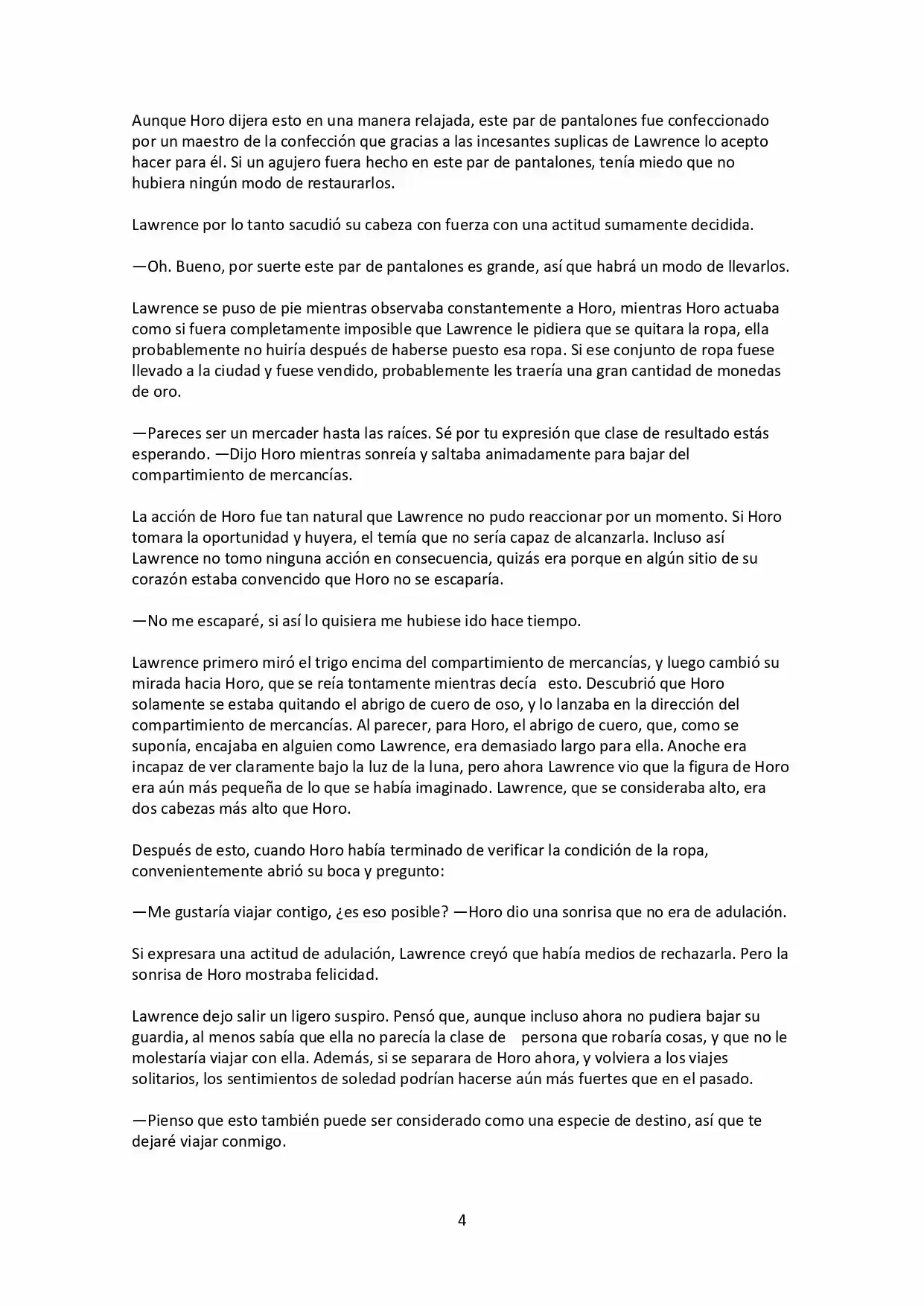 Aunque Horo dijera esto en una manera relajada, este par de pantalones fue confeccionado por un maestro de la confección que gracias a las incesantes suplicas de Lawrence lo acepto hacer para él. Si un agujero fuera hecho en este par de pantalones, tenía miedo que no hubiera ningún modo de restaurarlos.

Lawrence por lo tanto sacudió su cabeza con fuerza con una actitud sumamente decidida.

—Oh. Bueno, por suerte este par de pantalones es grande, así que habrá un modo de llevarlos.

Lawrence se puso de pie mientras observaba constantemente a Horo, mientras Horo actuaba como si fuera completamente imposible que Lawrence le pidiera que se quitara la ropa, ella probablemente no huiría después de haberse puesto esa ropa. Si ese conjunto de ropa fuese llevado a la ciudad y fuese vendido, probablemente les traería una gran cantidad de monedas de oro.

—Pareces ser un mercader hasta las raíces. Sé por tu expresión que clase de resultado estás esperando. —Dijo Horo mientras sonreía y saltaba animadamente para bajar del compartimiento de mercancías.

La acción de Horo fue tan natural que Lawrence no pudo reaccionar por un momento. Si Horo tomara la oportunidad y huyera, el temía que no sería capaz de alcanzarla. Incluso así Lawrence no tomo ninguna acción en consecuencia, quizás era porque en algún sitio de su corazón estaba convencido que Horo no se escaparía.

—No me escaparé, si así lo quisiera me hubiese ido hace tiempo.

Lawrence primero miró el trigo encima del compartimiento de mercancías, y luego cambió su mirada hacia Horo, que se reía tontamente mientras decía esto. Descubrió que Horo solamente se estaba quitando el abrigo de cuero de oso, y lo lanzaba en la dirección del compartimiento de mercancías. Al parecer, para Horo, el abrigo de cuero, que, como se suponía, encajaba en alguien como Lawrence, era demasiado largo para ella. Anoche era incapaz de ver claramente bajo la luz de la luna, pero ahora Lawrence vio que la figura de Horo era aún más pequeña de lo que se había imaginado. Lawrence, que se consideraba alto, era dos cabezas más alto que Horo.

Después de esto, cuando Horo había terminado de verificar la condición de la ropa, convenientemente abrió su boca y pregunto:

—Me gustaría viajar contigo, ¿es eso posible? —Horo dio una sonrisa que no era de adulación.

Si expresara una actitud de adulación, Lawrence creyó que había medios de rechazarla. Pero la sonrisa de Horo mostraba felicidad.

Lawrence dejo salir un ligero suspiro. Pensó que, aunque incluso ahora no pudiera bajar su guardia, al menos sabía que ella no parecía la clase de persona que robaría cosas, y que no le molestaría viajar con ella. Además, si se separara de Horo ahora, y volviera a los viajes solitarios, los sentimientos de soledad podrían hacerse aún más fuertes que en el pasado.

—Pienso que esto también puede ser considerado como una especie de destino, así que te dejaré viajar conmigo.

4